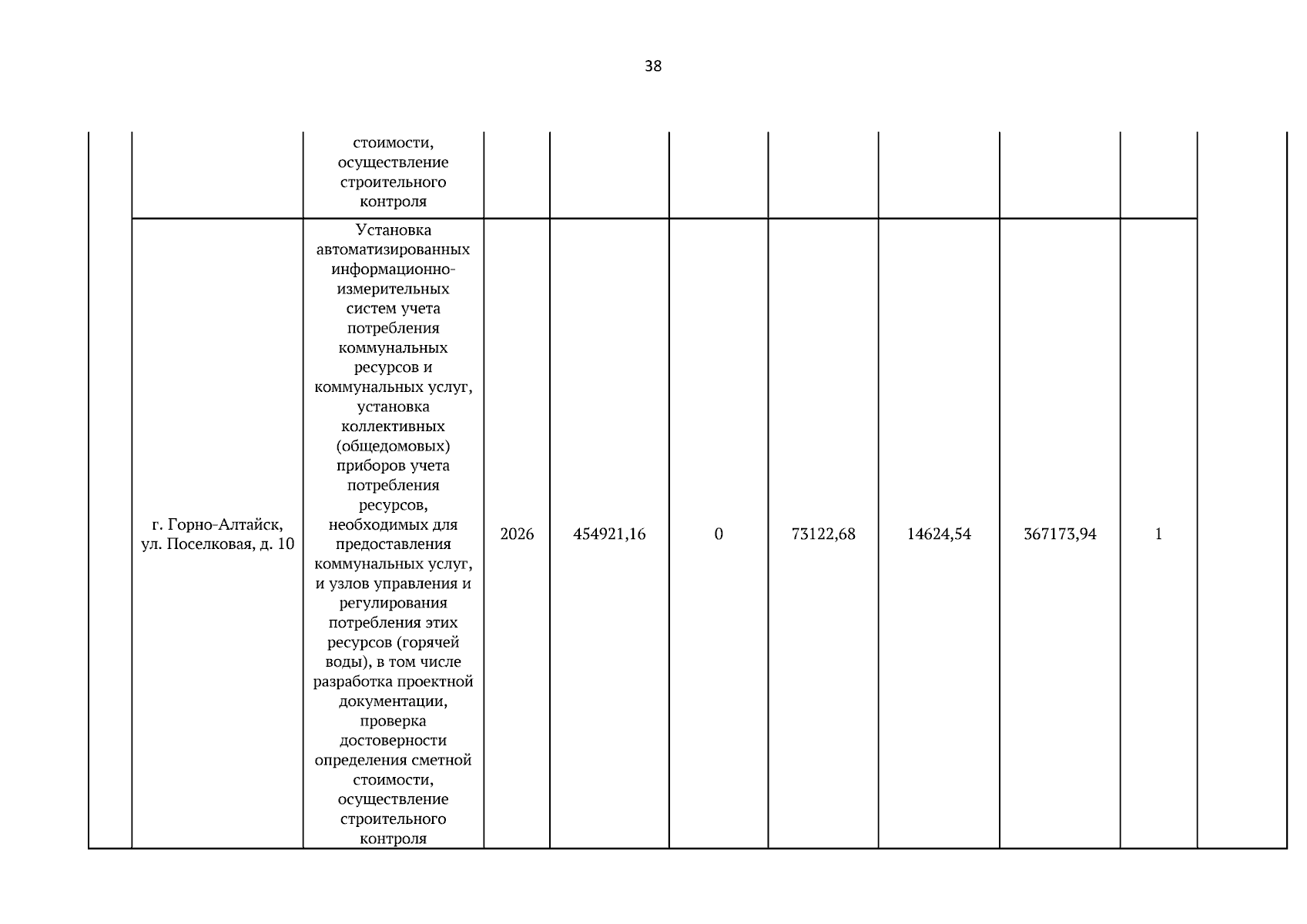 38

| | | | | | | | | | | |
|---|---|---|---|---|---|---|---|---|---|---|
| | | стоимости, осуществление строительного контроля | | | | | | | | |
| | г. Горно-Алтайск, ул. Поселковая, д. 10 | Установка автоматизированных информационно-измерительных систем учета потребления коммунальных ресурсов и коммунальных услуг, установка коллективных (общедомовых) приборов учета потребления ресурсов, необходимых для предоставления коммунальных услуг, и узлов управления и регулирования потребления этих ресурсов (горячей воды), в том числе разработка проектной документации, проверка достоверности определения сметной стоимости, осуществление строительного контроля | 2026 | 454921,16 | 0 | 73122,68 | 14624,54 | 367173,94 | 1 | |